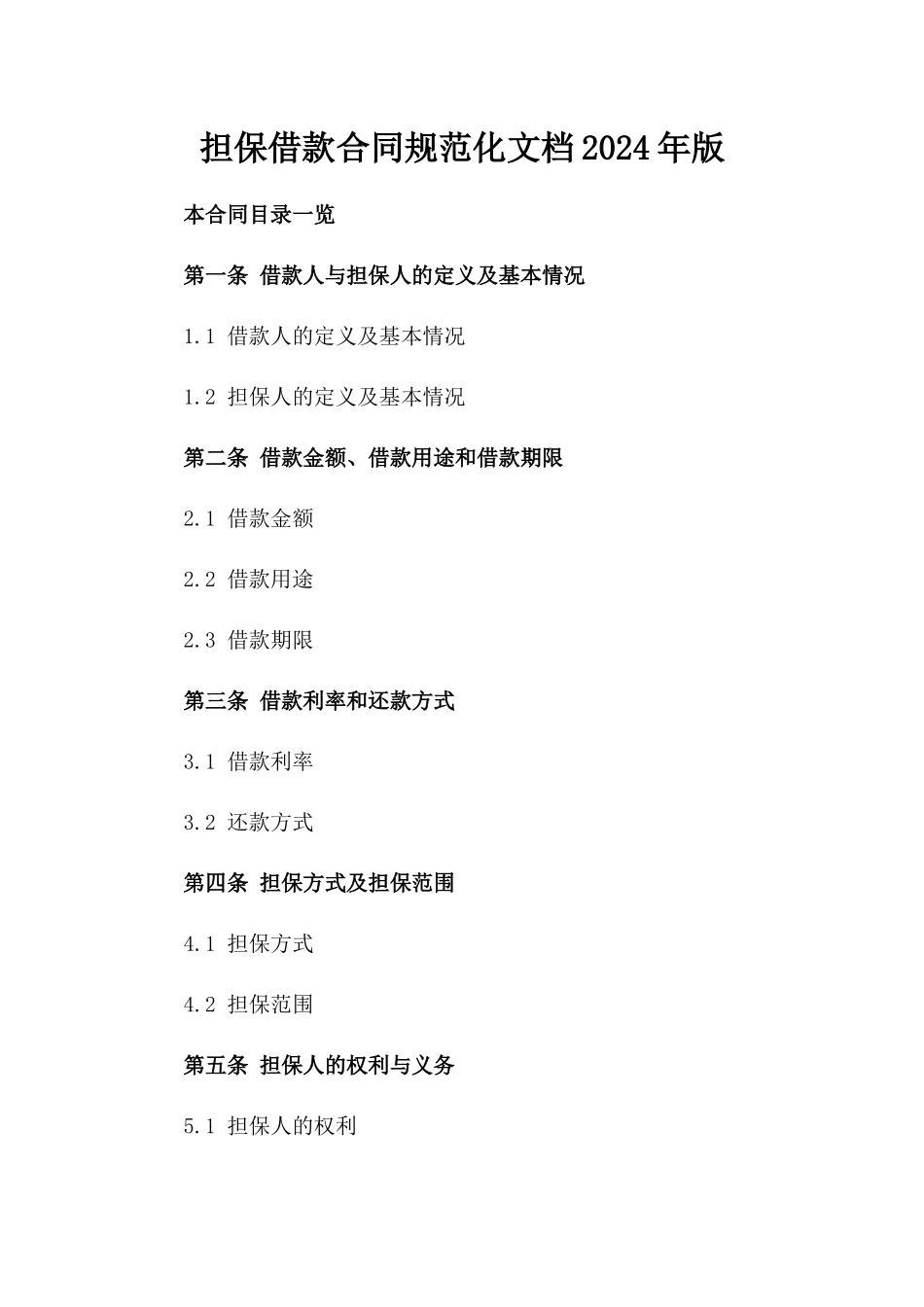 担保借款合同规范化文档2024年版

本合同目录一览

第一条 借款人与担保人的定义及基本情况

1.1 借款人的定义及基本情况

1.2 担保人的定义及基本情况

第二条 借款金额、借款用途和借款期限

2.1 借款金额

2.2 借款用途

2.3 借款期限

第三条 借款利率和还款方式

3.1 借款利率

3.2 还款方式

第四条 担保方式及担保范围

4.1 担保方式

4.2 担保范围

第五条 担保人的权利与义务

5.1 担保人的权利